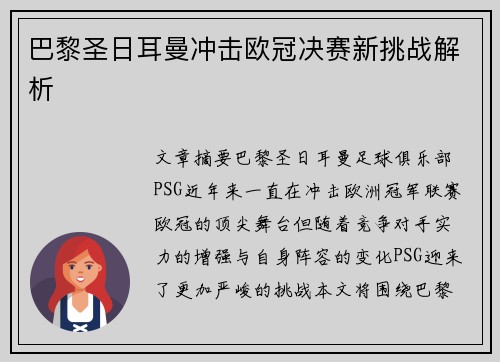 巴黎圣日耳曼冲击欧冠决赛新挑战解析

文章摘要巴黎圣日耳曼足球俱乐部PSG近年来一直在冲击欧洲冠军联赛欧冠的顶尖舞台但随着竞争对手实力的增强与自身阵容的变化PSG迎来了更加严峻的挑战本文将围绕巴黎